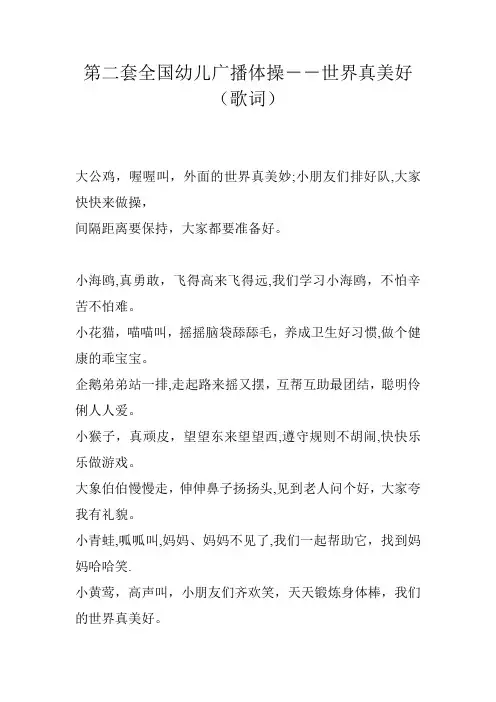 第二套全国幼儿广播体操——世界真美好（歌词）

大公鸡，喔喔叫，外面的世界真美妙;小朋友们排好队,大家快快来做操，
间隔距离要保持，大家都要准备好。

小海鸥,真勇敢，飞得高来飞得远,我们学习小海鸥，不怕辛苦不怕难。
小花猫，喵喵叫，摇摇脑袋舔舔毛，养成卫生好习惯,做个健康的乖宝宝。
企鹅弟弟站一排,走起路来摇又摆，互帮互助最团结，聪明伶俐人人爱。
小猴子，真顽皮，望望东来望望西,遵守规则不胡闹,快快乐乐做游戏。
大象伯伯慢慢走，伸伸鼻子扬扬头,见到老人问个好，大家夸我有礼貌。
小青蛙,呱呱叫,妈妈、妈妈不见了,我们一起帮助它，找到妈妈哈哈笑.
小黄莺，高声叫，小朋友们齐欢笑，天天锻炼身体棒，我们的世界真美好。